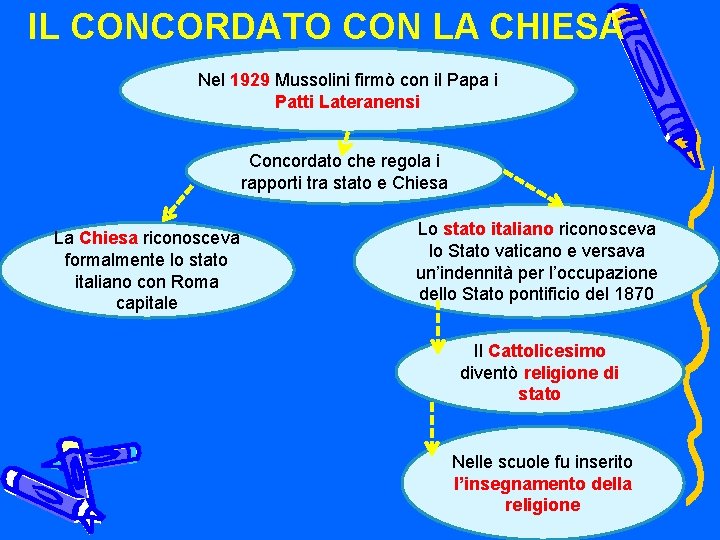 IL CONCORDATO CON LA CHIESA

Nel 1929 Mussolini firmò con il Papa i Patti Lateranensi

Concordato che regola i rapporti tra stato e Chiesa

La Chiesa riconosceva formalmente lo stato italiano con Roma capitale

Lo stato italiano riconosceva lo Stato vaticano e versava un'indennità per l'occupazione dello Stato pontificio del 1870

Il Cattolicesimo diventò religione di stato

Nelle scuole fu inserito l'insegnamento della religione